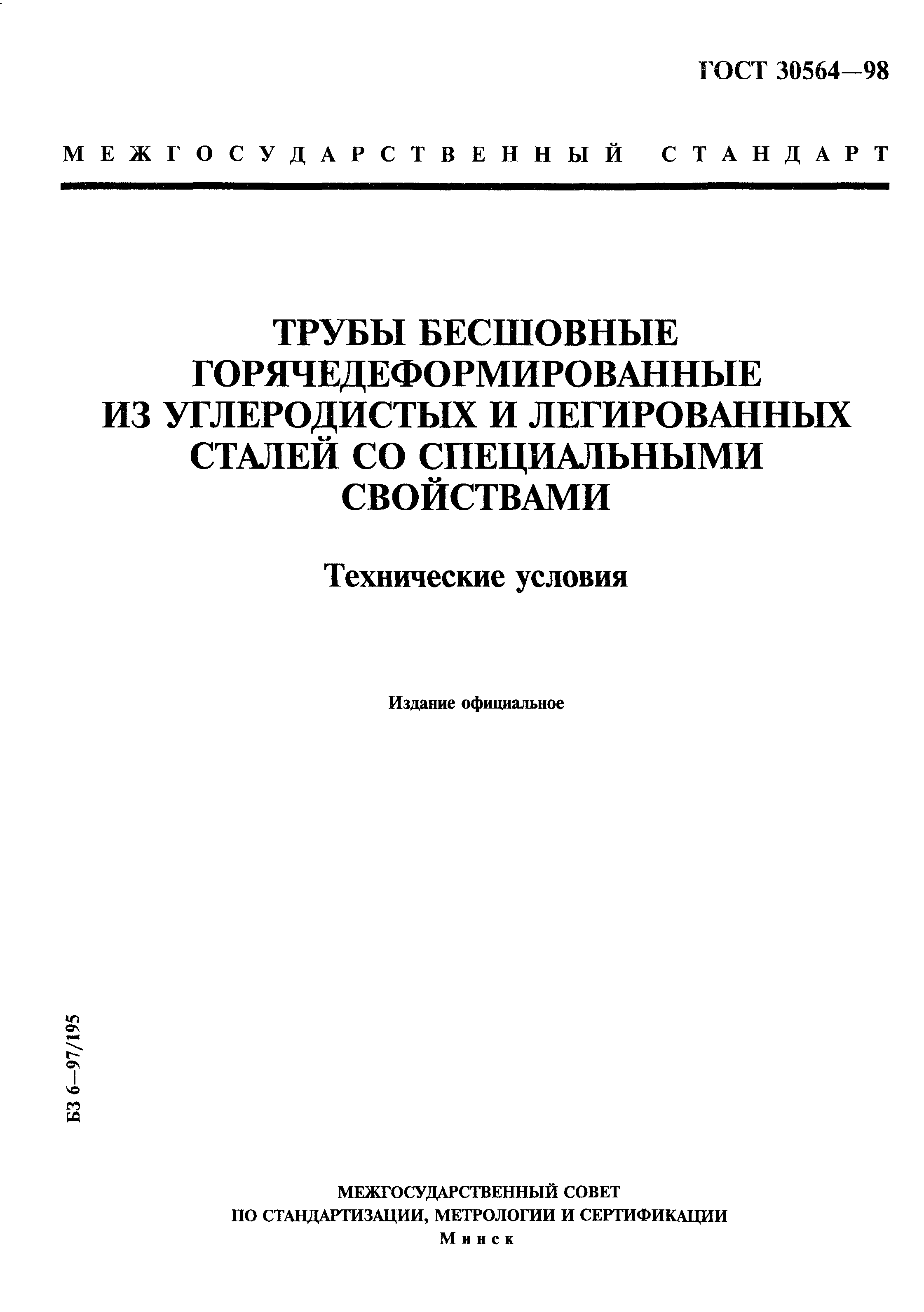 ГОСТ 30564—98

МЕЖГОСУДАРСТВЕННЫЙ СТАНДАРТ

ТРУБЫ БЕСШОВНЫЕ ГОРЯЧЕДЕФОРМИРОВАННЫЕ ИЗ УГЛЕРОДИСТЫХ И ЛЕГИРОВАННЫХ СТАЛЕЙ СО СПЕЦИАЛЬНЫМИ СВОЙСТВАМИ

Технические условия

Издание официальное

БЗ 6—97/195

МЕЖГОСУДАРСТВЕННЫЙ СОВЕТ
ПО СТАНДАРТИЗАЦИИ, МЕТРОЛОГИИ И СЕРТИФИКАЦИИ
Минск